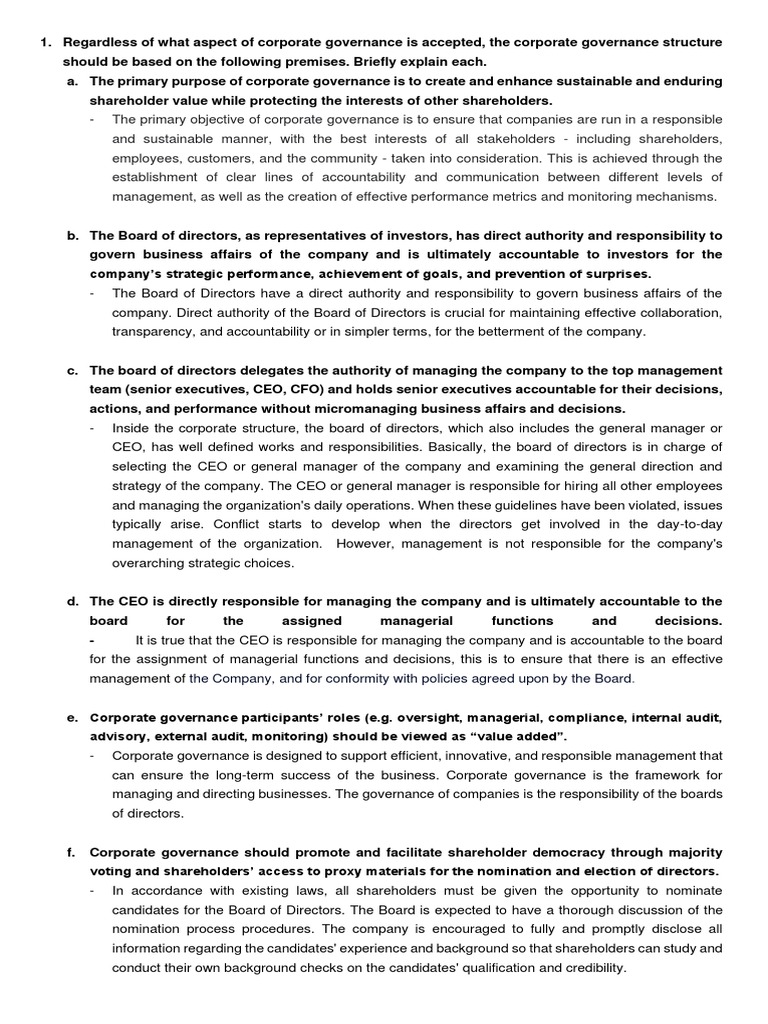 1. Regardless of what aspect of corporate governance is accepted, the corporate governance structure should be based on the following premises. Briefly explain each.

a. The primary purpose of corporate governance is to create and enhance sustainable and enduring shareholder value while protecting the interests of other shareholders.

- The primary objective of corporate governance is to ensure that companies are run in a responsible and sustainable manner, with the best interests of all stakeholders - including shareholders, employees, customers, and the community - taken into consideration. This is achieved through the establishment of clear lines of accountability and communication between different levels of management, as well as the creation of effective performance metrics and monitoring mechanisms.

b. The Board of directors, as representatives of investors, has direct authority and responsibility to govern business affairs of the company and is ultimately accountable to investors for the company's strategic performance, achievement of goals, and prevention of surprises.

- The Board of Directors have a direct authority and responsibility to govern business affairs of the company. Direct authority of the Board of Directors is crucial for maintaining effective collaboration, transparency, and accountability or in simpler terms, for the betterment of the company.

c. The board of directors delegates the authority of managing the company to the top management team (senior executives, CEO, CFO) and holds senior executives accountable for their decisions, actions, and performance without micromanaging business affairs and decisions.

- Inside the corporate structure, the board of directors, which also includes the general manager or CEO, has well defined works and responsibilities. Basically, the board of directors is in charge of selecting the CEO or general manager of the company and examining the general direction and strategy of the company. The CEO or general manager is responsible for hiring all other employees and managing the organization's daily operations. When these guidelines have been violated, issues typically arise. Conflict starts to develop when the directors get involved in the day-to-day management of the organization. However, management is not responsible for the company's overarching strategic choices.

d. The CEO is directly responsible for managing the company and is ultimately accountable to the board for the assigned managerial functions and decisions.

- It is true that the CEO is responsible for managing the company and is accountable to the board for the assignment of managerial functions and decisions, this is to ensure that there is an effective management of the Company, and for conformity with policies agreed upon by the Board.

e. Corporate governance participants' roles (e.g. oversight, managerial, compliance, internal audit, advisory, external audit, monitoring) should be viewed as "value added".

- Corporate governance is designed to support efficient, innovative, and responsible management that can ensure the long-term success of the business. Corporate governance is the framework for managing and directing businesses. The governance of companies is the responsibility of the boards of directors.

f. Corporate governance should promote and facilitate shareholder democracy through majority voting and shareholders' access to proxy materials for the nomination and election of directors.

- In accordance with existing laws, all shareholders must be given the opportunity to nominate candidates for the Board of Directors. The Board is expected to have a thorough discussion of the nomination process procedures. The company is encouraged to fully and promptly disclose all information regarding the candidates' experience and background so that shareholders can study and conduct their own background checks on the candidates' qualification and credibility.